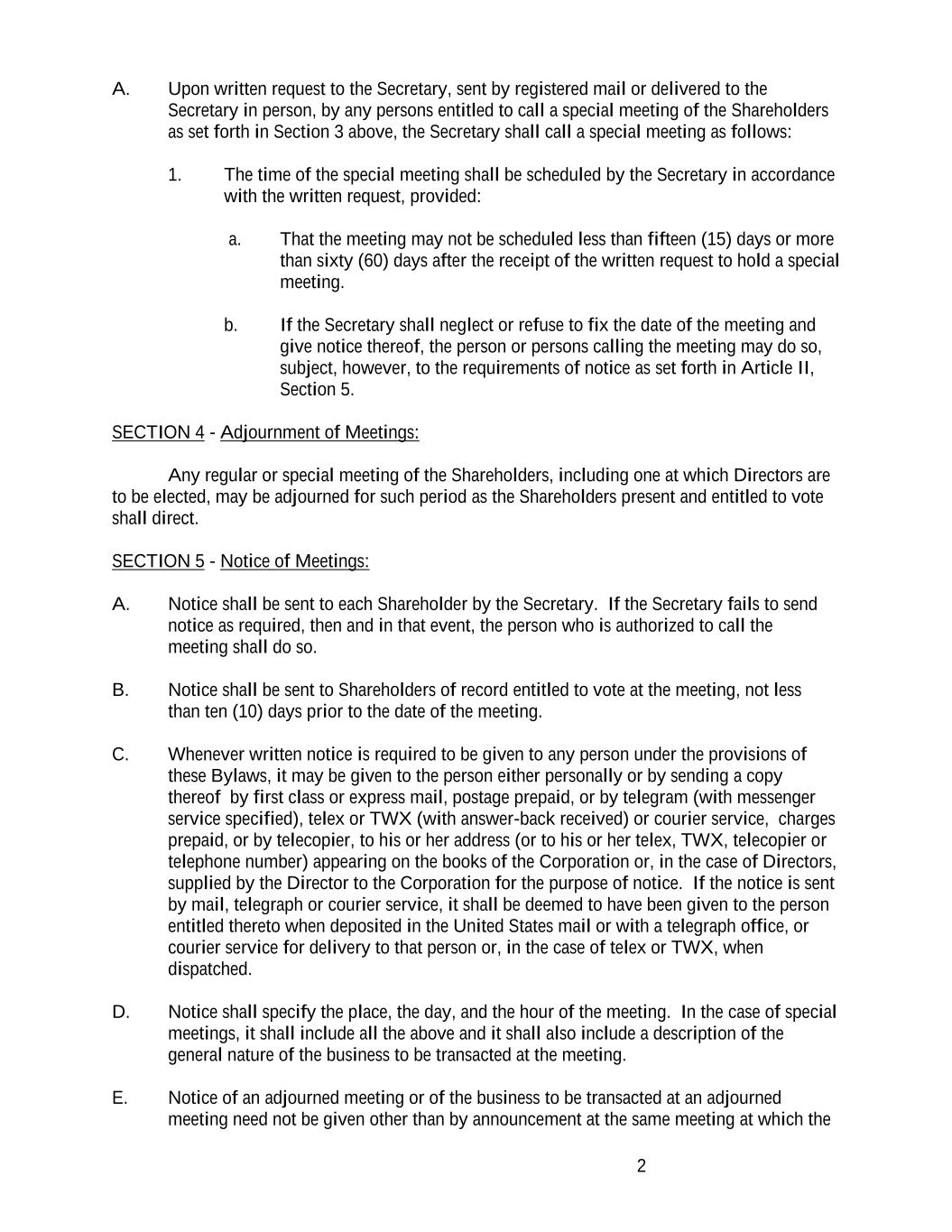 A. Upon written request to the Secretary, sent by registered mail or delivered to the Secretary in person, by any persons entitled to call a special meeting of the Shareholders as set forth in Section 3 above, the Secretary shall call a special meeting as follows:

1. The time of the special meeting shall be scheduled by the Secretary in accordance with the written request, provided:

a. That the meeting may not be scheduled less than fifteen (15) days or more than sixty (60) days after the receipt of the written request to hold a special meeting.

b. If the Secretary shall neglect or refuse to fix the date of the meeting and give notice thereof, the person or persons calling the meeting may do so, subject, however, to the requirements of notice as set forth in Article II, Section 5.

SECTION 4 - Adjournment of Meetings:

Any regular or special meeting of the Shareholders, including one at which Directors are to be elected, may be adjourned for such period as the Shareholders present and entitled to vote shall direct.

SECTION 5 - Notice of Meetings:

A. Notice shall be sent to each Shareholder by the Secretary. If the Secretary fails to send notice as required, then and in that event, the person who is authorized to call the meeting shall do so.

B. Notice shall be sent to Shareholders of record entitled to vote at the meeting, not less than ten (10) days prior to the date of the meeting.

C. Whenever written notice is required to be given to any person under the provisions of these Bylaws, it may be given to the person either personally or by sending a copy thereof by first class or express mail, postage prepaid, or by telegram (with messenger service specified), telex or TWX (with answer-back received) or courier service, charges prepaid, or by telecopier, to his or her address (or to his or her telex, TWX, telecopier or telephone number) appearing on the books of the Corporation or, in the case of Directors, supplied by the Director to the Corporation for the purpose of notice. If the notice is sent by mail, telegraph or courier service, it shall be deemed to have been given to the person entitled thereto when deposited in the United States mail or with a telegraph office, or courier service for delivery to that person or, in the case of telex or TWX, when dispatched.

D. Notice shall specify the place, the day, and the hour of the meeting. In the case of special meetings, it shall include all the above and it shall also include a description of the general nature of the business to be transacted at the meeting.

E. Notice of an adjourned meeting or of the business to be transacted at an adjourned meeting need not be given other than by announcement at the same meeting at which the

2